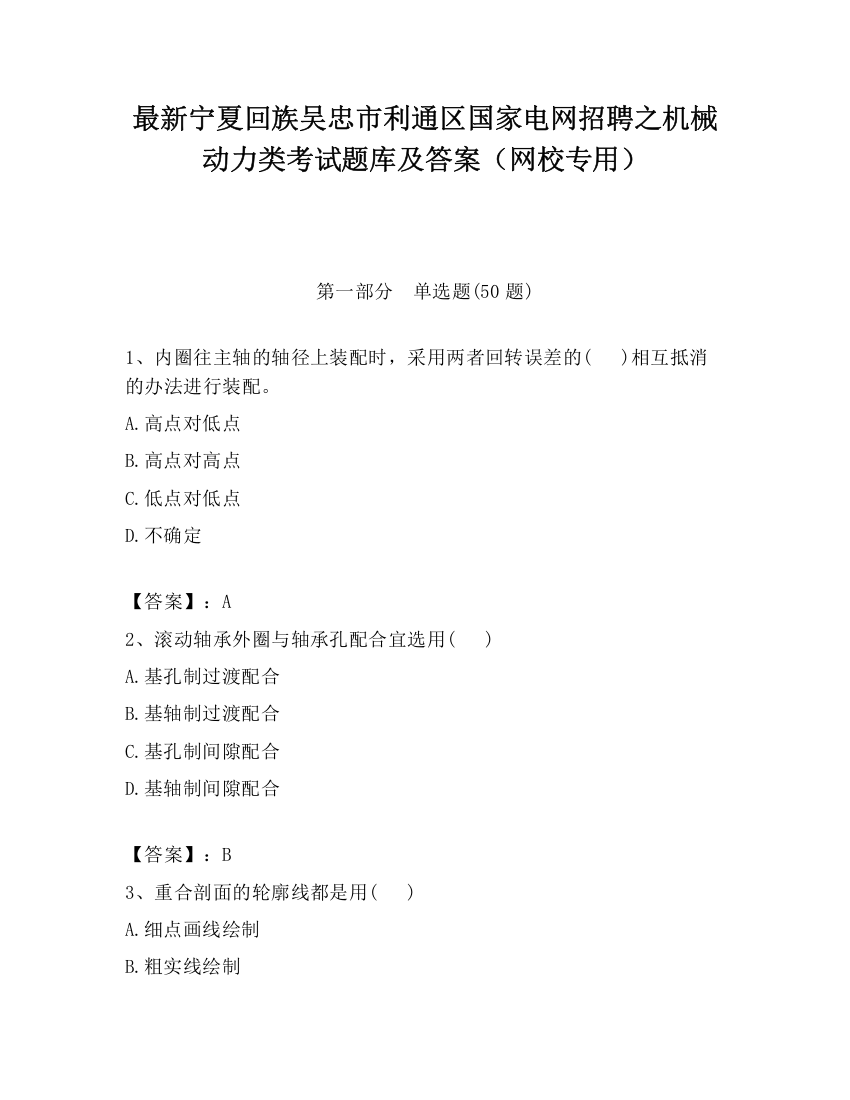 最新宁夏回族吴忠市利通区国家电网招聘之机械动力类考试题库及答案（网校专用）

第一部分　单选题(50 题)

1、内圈往主轴的轴径上装配时，采用两者回转误差的(　　)相互抵消的办法进行装配。

A.高点对低点

B.高点对高点

C.低点对低点

D.不确定

【答案】：A

2、滚动轴承外圈与轴承孔配合宜选用(　　)

A.基孔制过渡配合

B.基轴制过渡配合

C.基孔制间隙配合

D.基轴制间隙配合

【答案】：B

3、重合剖面的轮廓线都是用(　　)

A.细点画线绘制

B.粗实线绘制